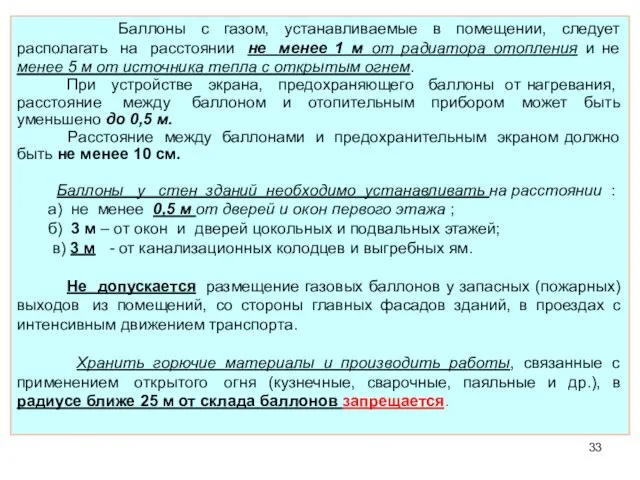 Баллоны с газом, устанавливаемые в помещении, следует располагать на расстоянии не менее 1 м от радиатора отопления и не менее 5 м от источника тепла с открытым огнем.

При устройстве экрана, предохраняющего баллоны от нагревания, расстояние между баллоном и отопительным прибором может быть уменьшено до 0,5 м.

Расстояние между баллонами и предохранительным экраном должно быть не менее 10 см.

Баллоны у стен зданий необходимо устанавливать на расстоянии :
а) не менее 0,5 м от дверей и окон первого этажа ;
б) 3 м – от окон и дверей цокольных и подвальных этажей;
в) 3 м - от канализационных колодцев и выгребных ям.

Не допускается размещение газовых баллонов у запасных (пожарных) выходов из помещений, со стороны главных фасадов зданий, в проездах с интенсивным движением транспорта.

Хранить горючие материалы и производить работы, связанные с применением открытого огня (кузнечные, сварочные, паяльные и др.), в радиусе ближе 25 м от склада баллонов запрещается.

33